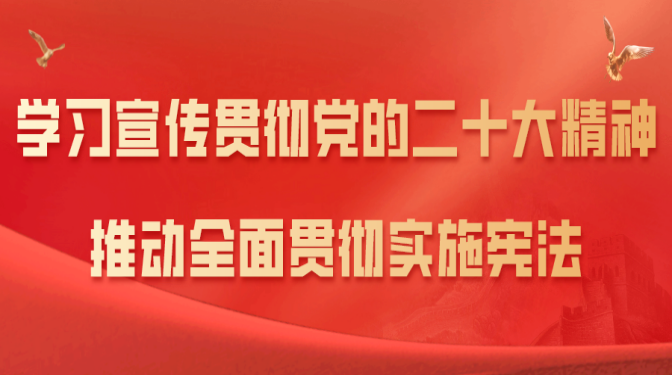 学习宣传贯彻党的二十大精神

推动全面贯彻实施宪法